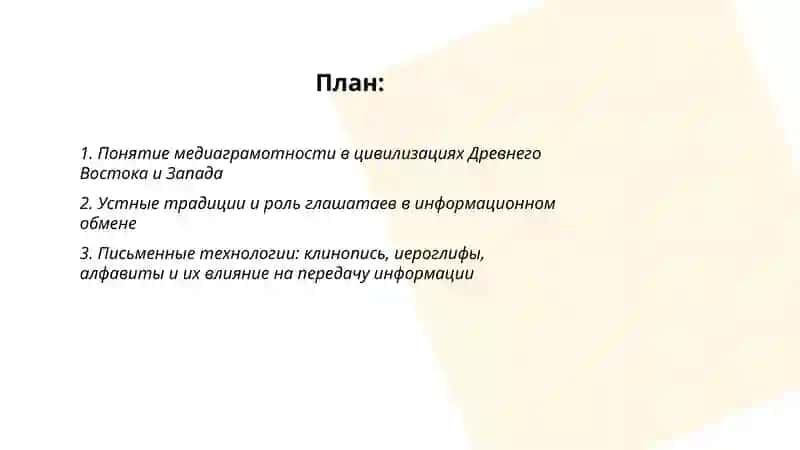 План:

1. Понятие медиаграмотности в цивилизациях Древнего Востока и Запада

2. Устные традиции и роль глашатаев в информационном обмене

3. Письменные технологии: клинопись, иероглифы, алфавиты и их влияние на передачу информации